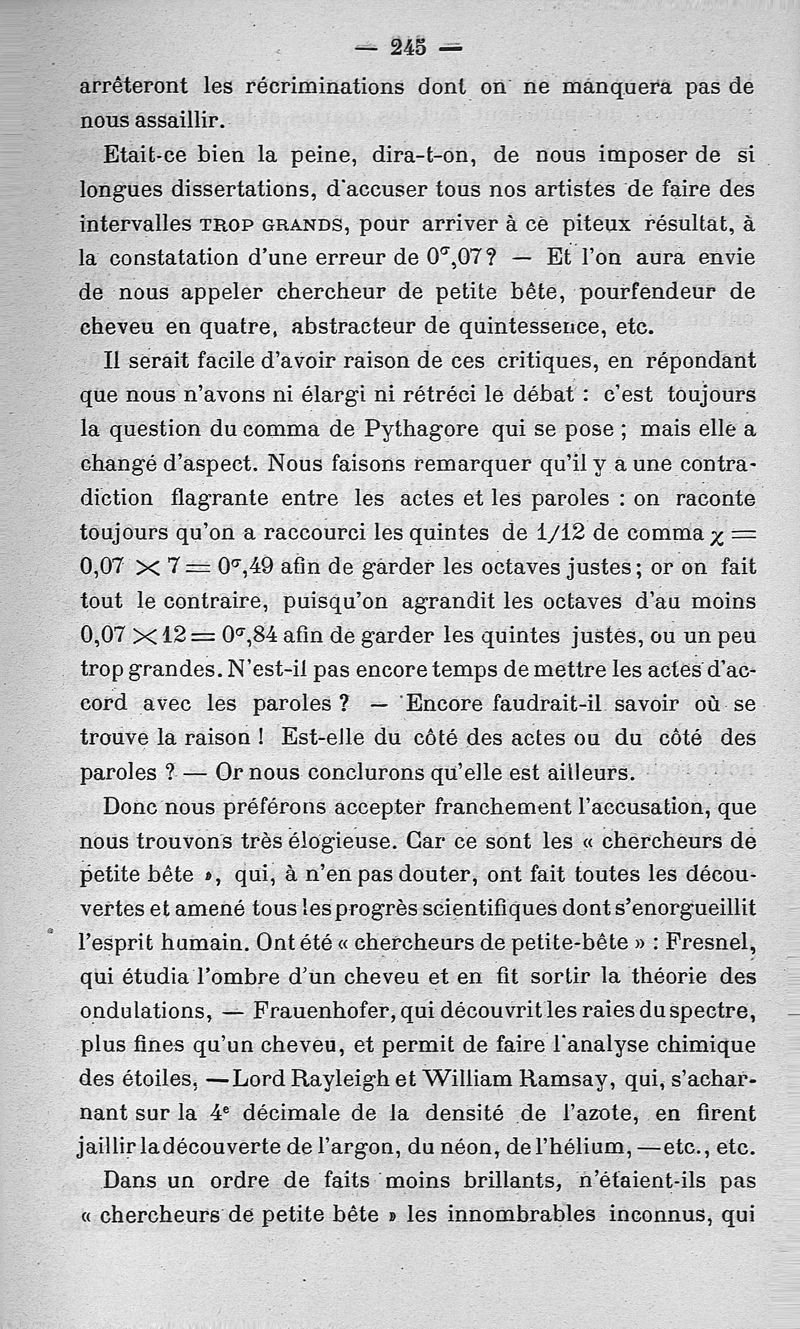 — 245 —

arrêteront les récriminations dont on ne manquera pas de nous assaillir.

Etait-ce bien la peine, dira-t-on, de nous imposer de si longues dissertations, d'accuser tous nos artistes de faire des intervalles TROP GRANDS, pour arriver à ce piteux résultat, à la constatation d'une erreur de $0^{\sigma},07$ ? — Et l'on aura envie de nous appeler chercheur de petite bête, pourfendeur de cheveu en quatre, abstracteur de quintessence, etc.

Il serait facile d'avoir raison de ces critiques, en répondant que nous n'avons ni élargi ni rétréci le débat : c'est toujours la question du comma de Pythagore qui se pose ; mais elle a changé d'aspect. Nous faisons remarquer qu'il y a une contradiction flagrante entre les actes et les paroles : on raconte toujours qu'on a raccourci les quintes de 1/12 de comma $\chi = 0,07 \times 7 = 0^{\sigma},49$ afin de garder les octaves justes ; or on fait tout le contraire, puisqu'on agrandit les octaves d'au moins $0,07 \times 12 = 0^{\sigma},84$ afin de garder les quintes justes, ou un peu trop grandes. N'est-il pas encore temps de mettre les actes d'accord avec les paroles ? — Encore faudrait-il savoir où se trouve la raison ! Est-elle du côté des actes ou du côté des paroles ? — Or nous conclurons qu'elle est ailleurs.

Donc nous préférons accepter franchement l'accusation, que nous trouvons très élogieuse. Car ce sont les « chercheurs de petite bête », qui, à n'en pas douter, ont fait toutes les découvertes et amené tous les progrès scientifiques dont s'enorgueillit l'esprit humain. Ont été « chercheurs de petite-bête » : Fresnel, qui étudia l'ombre d'un cheveu et en fit sortir la théorie des ondulations, — Frauenhofer, qui découvrit les raies du spectre, plus fines qu'un cheveu, et permit de faire l'analyse chimique des étoiles, — Lord Rayleigh et William Ramsay, qui, s'acharnant sur la 4e décimale de la densité de l'azote, en firent jaillir la découverte de l'argon, du néon, de l'hélium, — etc., etc.

Dans un ordre de faits moins brillants, n'étaient-ils pas « chercheurs de petite bête » les innombrables inconnus, qui